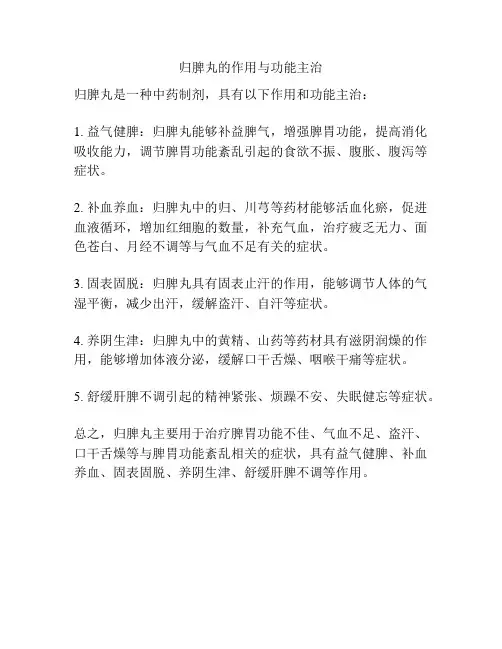 归脾丸的作用与功能主治

归脾丸是一种中药制剂，具有以下作用和功能主治：

1. 益气健脾：归脾丸能够补益脾气，增强脾胃功能，提高消化吸收能力，调节脾胃功能紊乱引起的食欲不振、腹胀、腹泻等症状。

2. 补血养血：归脾丸中的归、川芎等药材能够活血化瘀，促进血液循环，增加红细胞的数量，补充气血，治疗疲乏无力、面色苍白、月经不调等与气血不足有关的症状。

3. 固表固脱：归脾丸具有固表止汗的作用，能够调节人体的气湿平衡，减少出汗，缓解盗汗、自汗等症状。

4. 养阴生津：归脾丸中的黄精、山药等药材具有滋阴润燥的作用，能够增加体液分泌，缓解口干舌燥、咽喉干痛等症状。

5. 舒缓肝脾不调引起的精神紧张、烦躁不安、失眠健忘等症状。

总之，归脾丸主要用于治疗脾胃功能不佳、气血不足、盗汗、口干舌燥等与脾胃功能紊乱相关的症状，具有益气健脾、补血养血、固表固脱、养阴生津、舒缓肝脾不调等作用。